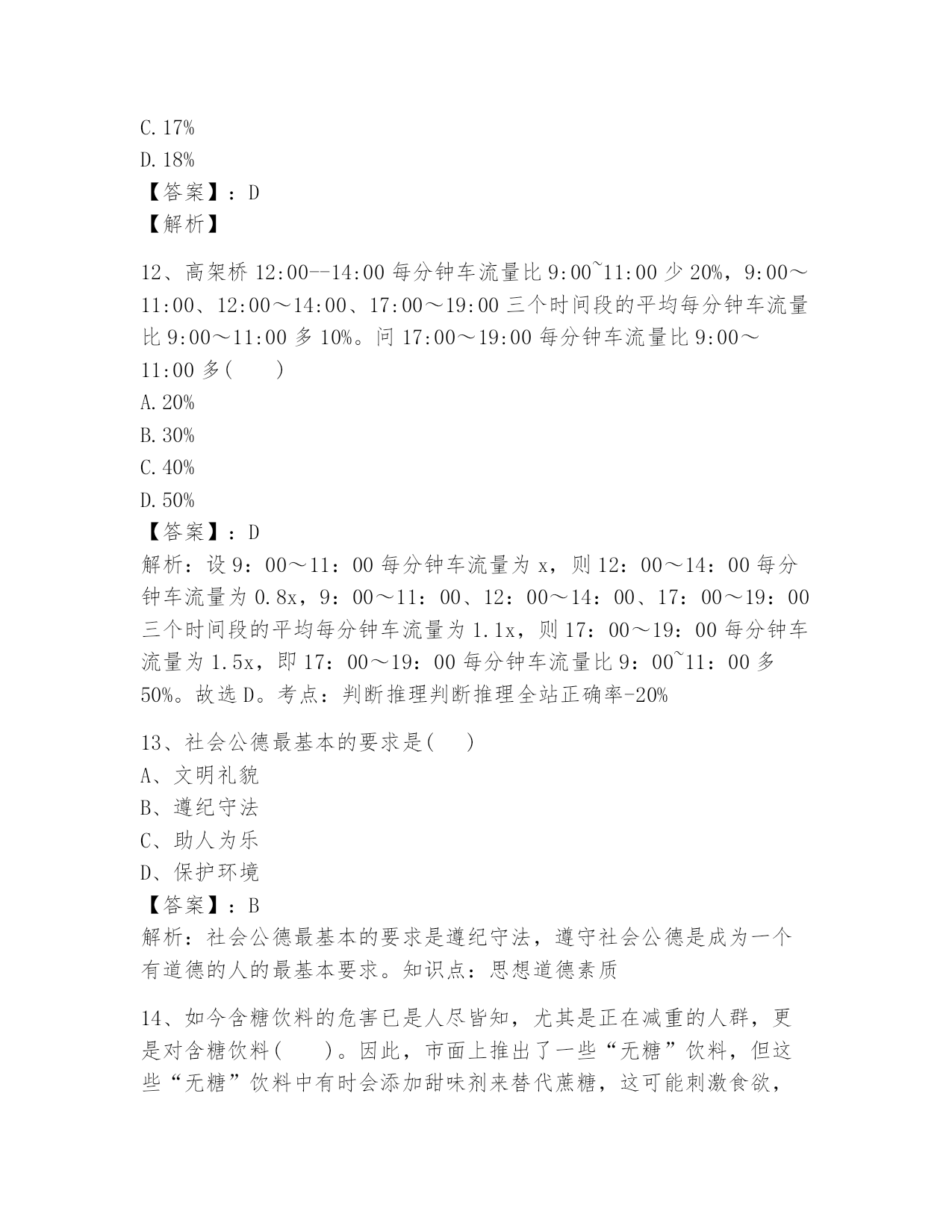 C. 17%
D. 18%
【答案】：D
【解析】

12、高架桥 12:00--14:00 每分钟车流量比 9:00~11:00 少 20%，9:00～11:00、12:00～14:00、17:00～19:00 三个时间段的平均每分钟车流量比 9:00～11:00 多 10%。问 17:00～19:00 每分钟车流量比 9:00～11:00 多(　　)
A. 20%
B. 30%
C. 40%
D. 50%
【答案】：D
解析：设 9：00～11：00 每分钟车流量为 x，则 12：00～14：00 每分钟车流量为 0.8x，9：00～11：00、12：00～14：00、17：00～19：00 三个时间段的平均每分钟车流量为 1.1x，则 17：00～19：00 每分钟车流量为 1.5x，即 17：00～19：00 每分钟车流量比 9：00~11：00 多 50%。故选 D。考点：判断推理判断推理全站正确率-20%

13、社会公德最基本的要求是(　　)
A、文明礼貌
B、遵纪守法
C、助人为乐
D、保护环境
【答案】：B
解析：社会公德最基本的要求是遵纪守法，遵守社会公德是成为一个有道德的人的最基本要求。知识点：思想道德素质

14、如今含糖饮料的危害已是人尽皆知，尤其是正在减重的人群，更是对含糖饮料(　　)。因此，市面上推出了一些“无糖”饮料，但这些“无糖”饮料中有时会添加甜味剂来替代蔗糖，这可能刺激食欲，